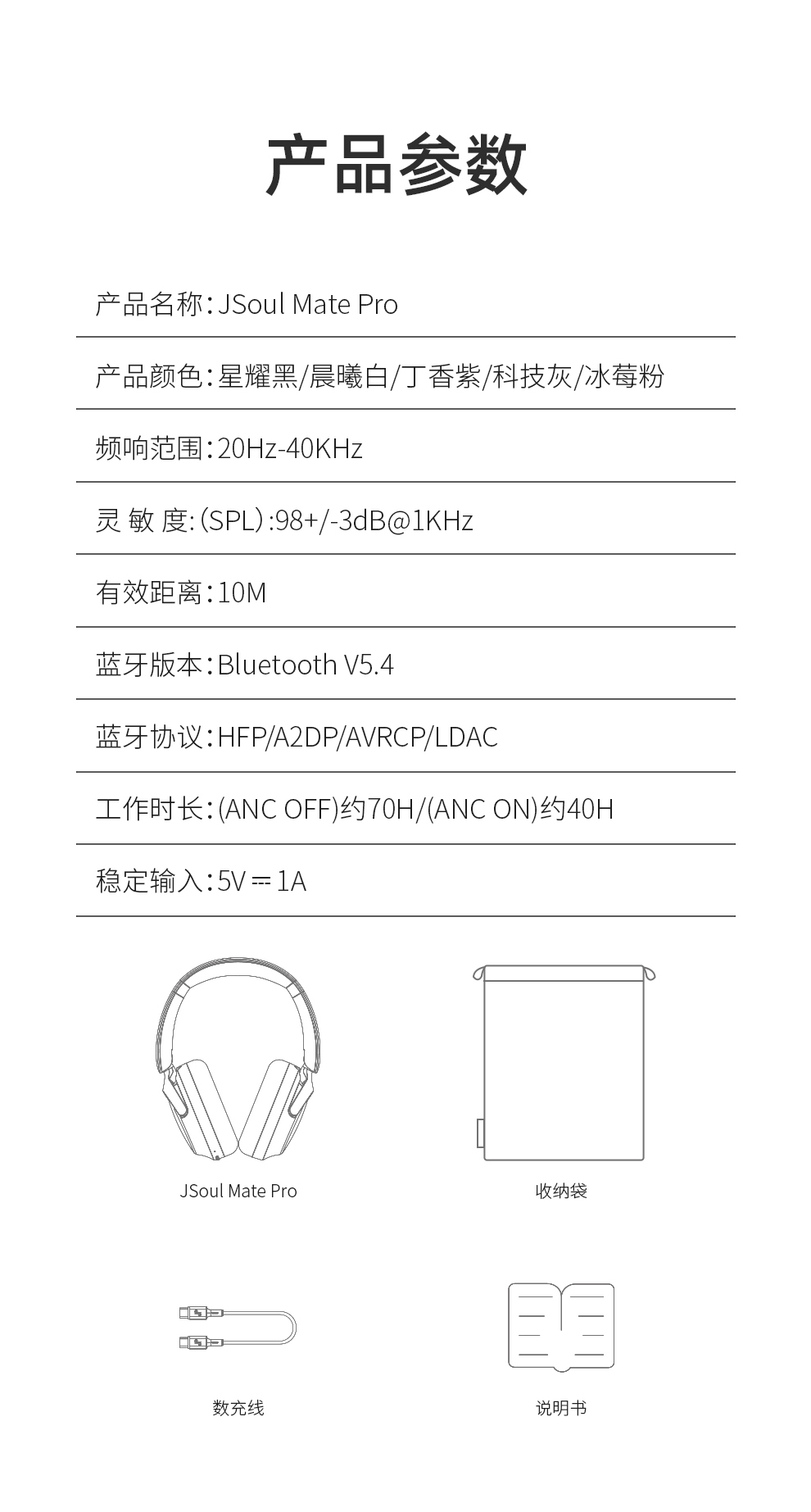 产品参数

产品名称：JSoul Mate Pro

产品颜色：星耀黑/晨曦白/丁香紫/科技灰/冰莓粉

频响范围：20Hz-40KHz

灵 敏 度：(SPL)：98+/-3dB@1KHz

有效距离：10M

蓝牙版本：Bluetooth V5.4

蓝牙协议：HFP/A2DP/AVRCP/LDAC

工作时长：(ANC OFF)约70H/(ANC ON)约40H

稳定输入：5V ⎓ 1A

JSoul Mate Pro

收纳袋

数充线

说明书